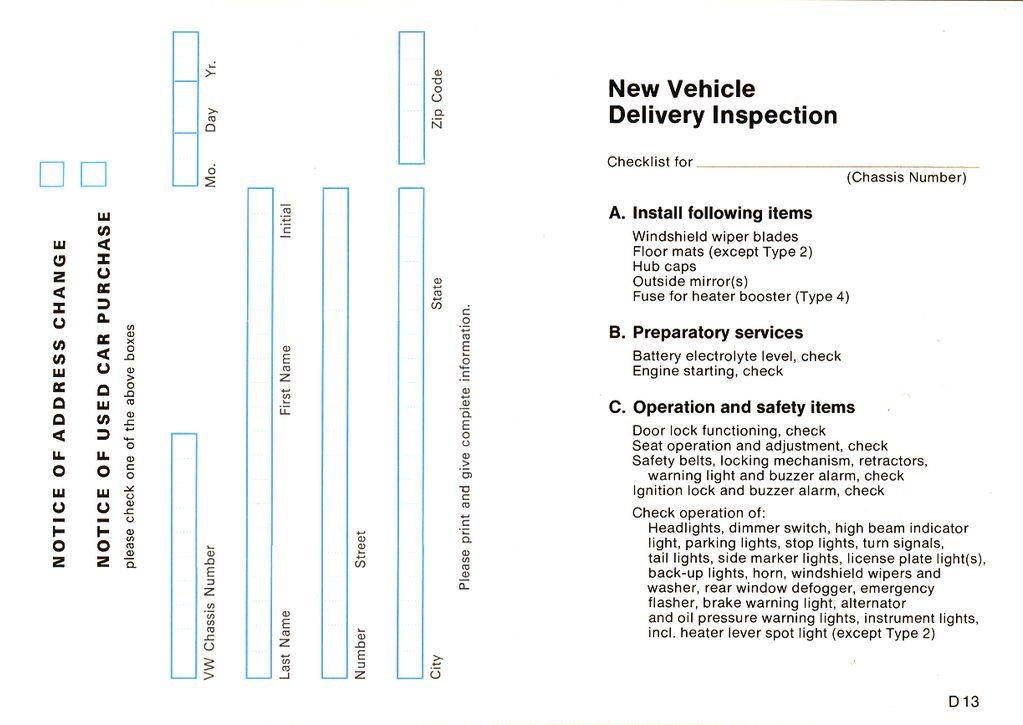 NOTICE OF ADDRESS CHANGE

NOTICE OF USED CAR PURCHASE

please check one of the above boxes

VW Chassis Number

Mo. Day Yr.

Last Name

First Name

Initial

Number

Street

City

State

Zip Code

Please print and give complete information.

New Vehicle Delivery Inspection

Checklist for
(Chassis Number)

A. Install following items

Windshield wiper blades
Floor mats (except Type 2)
Hub caps
Outside mirror(s)
Fuse for heater booster (Type 4)

B. Preparatory services

Battery electrolyte level, check
Engine starting, check

C. Operation and safety items

Door lock functioning, check
Seat operation and adjustment, check
Safety belts, locking mechanism, retractors, warning light and buzzer alarm, check
Ignition lock and buzzer alarm, check

Check operation of:
Headlights, dimmer switch, high beam indicator light, parking lights, stop lights, turn signals, tail lights, side marker lights, license plate light(s), back-up lights, horn, windshield wipers and washer, rear window defogger, emergency flasher, brake warning light, alternator and oil pressure warning lights, instrument lights, incl. heater lever spot light (except Type 2)

D 13